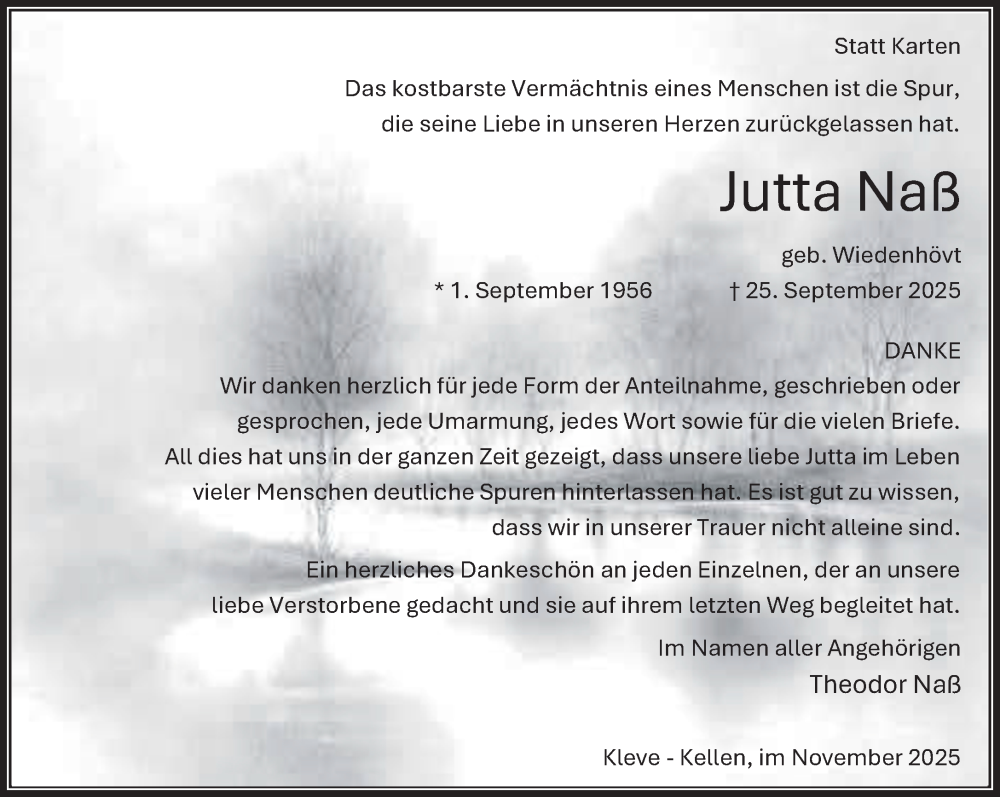 Statt Karten

Das kostbarste Vermächtnis eines Menschen ist die Spur, die seine Liebe in unseren Herzen zurückgelassen hat.

Jutta Naß

geb. Wiedenhövt

* 1. September 1956 † 25. September 2025

DANKE

Wir danken herzlich für jede Form der Anteilnahme, geschrieben oder gesprochen, jede Umarmung, jedes Wort sowie für die vielen Briefe. All dies hat uns in der ganzen Zeit gezeigt, dass unsere liebe Jutta im Leben vieler Menschen deutliche Spuren hinterlassen hat. Es ist gut zu wissen, dass wir in unserer Trauer nicht alleine sind.

Ein herzliches Dankeschön an jeden Einzelnen, der an unsere liebe Verstorbene gedacht und sie auf ihrem letzten Weg begleitet hat.

Im Namen aller Angehörigen

Theodor Naß

Kleve - Kellen, im November 2025